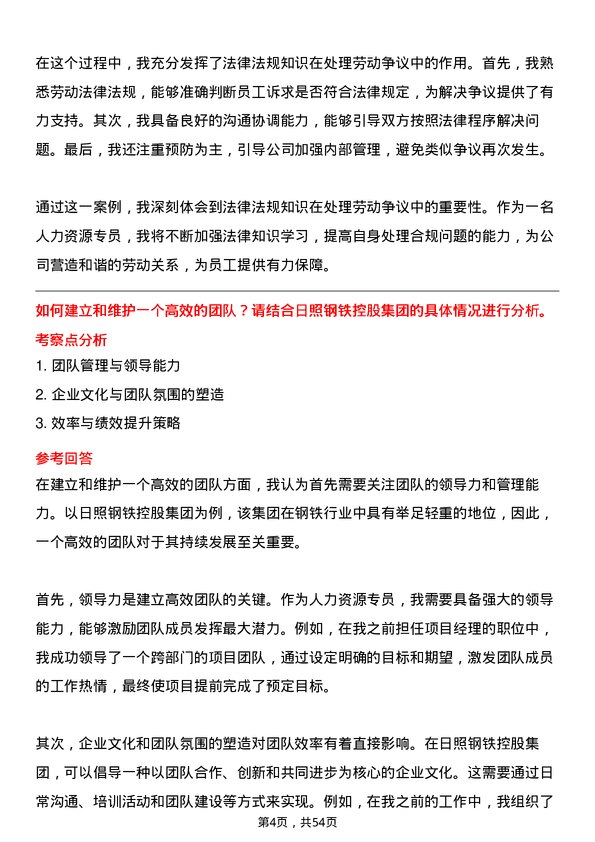 在这个过程中，我充分发挥了法律法规知识在处理劳动争议中的作用。首先，我熟悉劳动法律法规，能够准确判断员工诉求是否符合法律规定，为解决争议提供了有力支持。其次，我具备良好的沟通协调能力，能够引导双方按照法律程序解决问题。最后，我还注重预防为主，引导公司加强内部管理，避免类似争议再次发生。

通过这一案例，我深刻体会到法律法规知识在处理劳动争议中的重要性。作为一名人力资源专员，我将不断加强法律知识学习，提高自身处理合规问题的能力，为公司营造和谐的劳动关系，为员工提供有力保障。

如何建立和维护一个高效的团队？请结合日照钢铁控股集团的具体情况进行分析。

考察点分析

1. 团队管理与领导能力

2. 企业文化与团队氛围的塑造

3. 效率与绩效提升策略

参考回答

在建立和维护一个高效的团队方面，我认为首先需要关注团队的领导力和管理能力。以日照钢铁控股集团为例，该集团在钢铁行业中具有举足轻重的地位，因此，一个高效的团队对于其持续发展至关重要。

首先，领导力是建立高效团队的关键。作为人力资源专员，我需要具备强大的领导能力，能够激励团队成员发挥最大潜力。例如，在我之前担任项目经理的职位中，我成功领导了一个跨部门的项目团队，通过设定明确的目标和期望，激发团队成员的工作热情，最终使项目提前完成了预定目标。

其次，企业文化和团队氛围的塑造对团队效率有着直接影响。在日照钢铁控股集团，可以倡导一种以团队合作、创新和共同进步为核心的企业文化。这需要通过日常沟通、培训活动和团队建设等方式来实现。例如，在我之前的工作中，我组织了

第4页，共54页